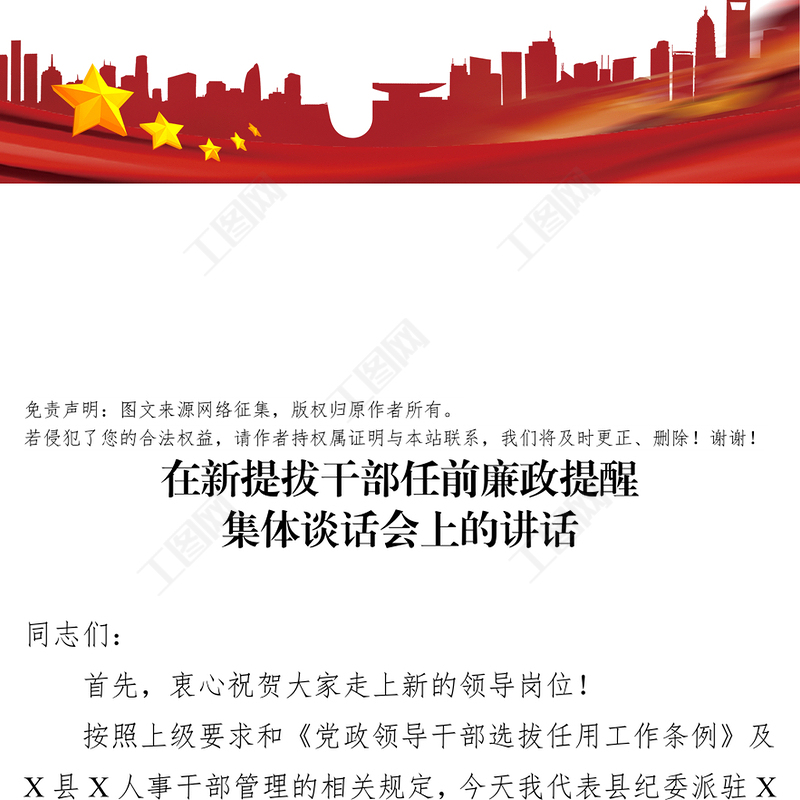 免责声明：图文来源网络征集，版权归原作者所有。
若侵犯了您的合法权益，请作者持权属证明与本站联系，我们将及时更正、删除！谢谢！

在新提拔干部任前廉政提醒
集体谈话会上的讲话

同志们：

首先，衷心祝贺大家走上新的领导岗位！

按照上级要求和《党政领导干部选拔任用工作条例》及X县X人事干部管理的相关规定，今天我代表县纪委派驻X

工图网